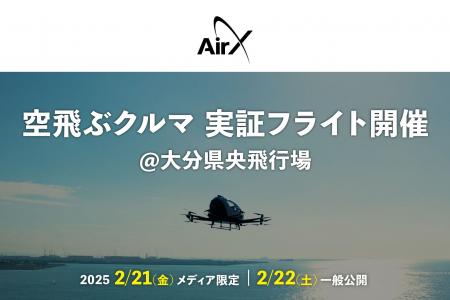 AirX

空飛ぶクルマ 実証フライト開催

@大分県央飛行場

2025 2/21(金) メディア限定 | 2/22(土) 一般公開